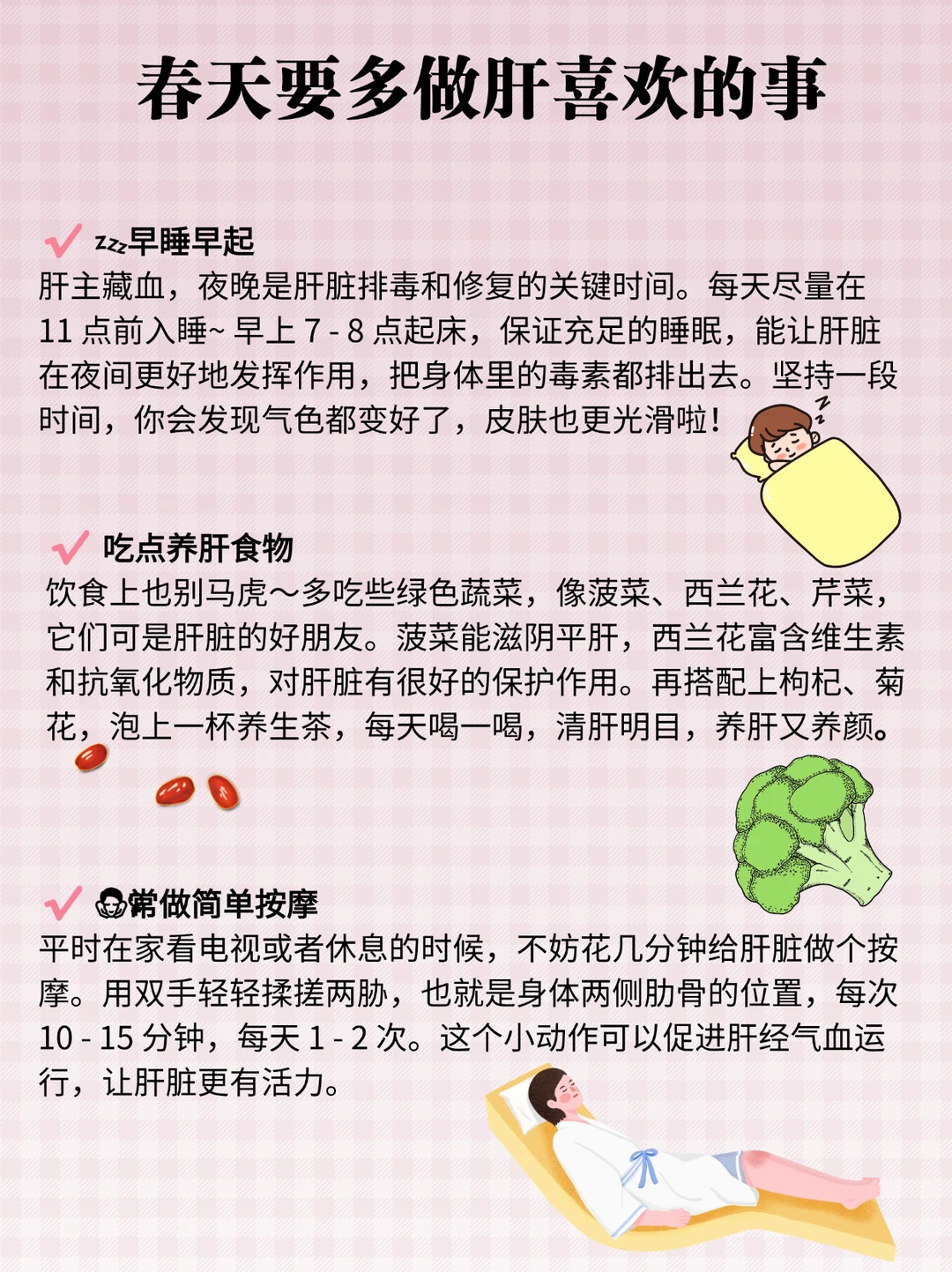 春天要多做肝喜欢的事

✓ zzz早睡早起
肝主藏血，夜晚是肝脏排毒和修复的关键时间。每天尽量在11点前入睡~早上7-8点起床，保证充足的睡眠，能让肝脏在夜间更好地发挥作用，把身体里的毒素都排出去。坚持一段时间，你会发现气色都变好了，皮肤也更光滑啦！

✓ 吃点养肝食物
饮食上也别马虎～多吃些绿色蔬菜，像菠菜、西兰花、芹菜，它们可是肝脏的好朋友。菠菜能滋阴平肝，西兰花富含维生素和抗氧化物质，对肝脏有很好的保护作用。再搭配上枸杞、菊花，泡上一杯养生茶，每天喝一喝，清肝明目，养肝又养颜。

✓ 常做简单按摩
平时在家看电视或者休息的时候，不妨花几分钟给肝脏做个按摩。用双手轻轻揉搓两胁，也就是身体两侧肋骨的位置，每次10-15分钟，每天1-2次。这个小动作可以促进肝经气血运行，让肝脏更有活力。